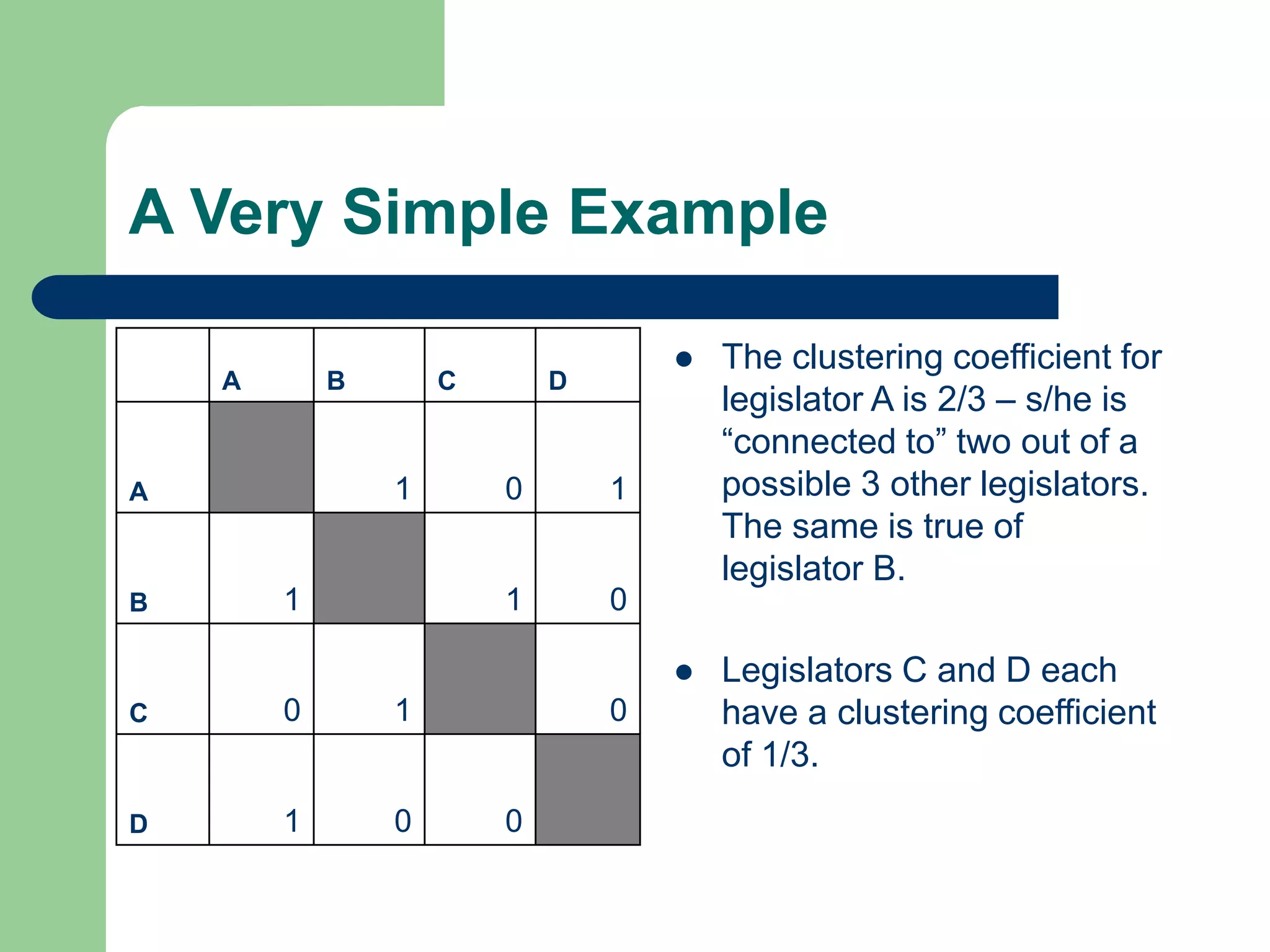 A Very Simple Example

| | A | B | C | D |
|---|---|---|---|---|
| A | | 1 | 0 | 1 |
| B | 1 | | 1 | 0 |
| C | 0 | 1 | | 0 |
| D | 1 | 0 | 0 | |

- The clustering coefficient for legislator A is 2/3 – s/he is “connected to” two out of a possible 3 other legislators. The same is true of legislator B.

- Legislators C and D each have a clustering coefficient of 1/3.